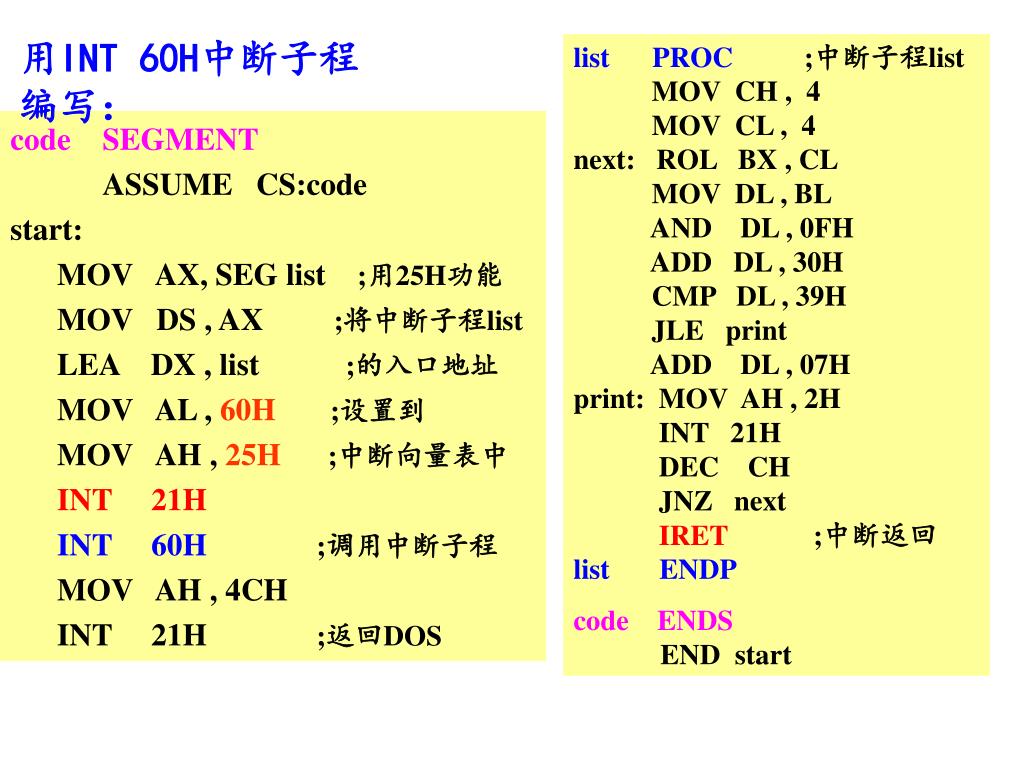 用INT 60H中断子程编写:

code SEGMENT
ASSUME CS:code
start:
MOV AX, SEG list ;用25H功能
MOV DS , AX ;将中断子程list
LEA DX , list ;的入口地址
MOV AL , 60H ;设置到
MOV AH , 25H ;中断向量表中
INT 21H
INT 60H ;调用中断子程
MOV AH , 4CH
INT 21H ;返回DOS

list PROC ;中断子程list
MOV CH , 4
MOV CL , 4
next: ROL BX , CL
MOV DL , BL
AND DL , 0FH
ADD DL , 30H
CMP DL , 39H
JLE print
ADD DL , 07H
print: MOV AH , 2H
INT 21H
DEC CH
JNZ next
IRET ;中断返回
list ENDP
code ENDS
END start